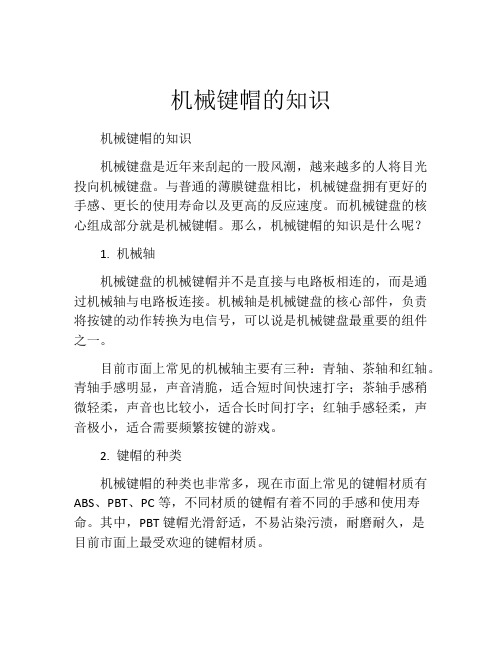 机械键帽的知识

机械键帽的知识

机械键盘是近年来刮起的一股风潮，越来越多的人将目光投向机械键盘。与普通的薄膜键盘相比，机械键盘拥有更好的手感、更长的使用寿命以及更高的反应速度。而机械键盘的核心组成部分就是机械键帽。那么，机械键帽的知识是什么呢？

1. 机械轴

机械键盘的机械键帽并不是直接与电路板相连的，而是通过机械轴与电路板连接。机械轴是机械键盘的核心部件，负责将按键的动作转换为电信号，可以说是机械键盘最重要的组件之一。

目前市面上常见的机械轴主要有三种：青轴、茶轴和红轴。青轴手感明显，声音清脆，适合短时间快速打字；茶轴手感稍微轻柔，声音也比较小，适合长时间打字；红轴手感轻柔，声音极小，适合需要频繁按键的游戏。

2. 键帽的种类

机械键帽的种类也非常多，现在市面上常见的键帽材质有ABS、PBT、PC等，不同材质的键帽有着不同的手感和使用寿命。其中，PBT键帽光滑舒适，不易沾染污渍，耐磨耐久，是目前市面上最受欢迎的键帽材质。